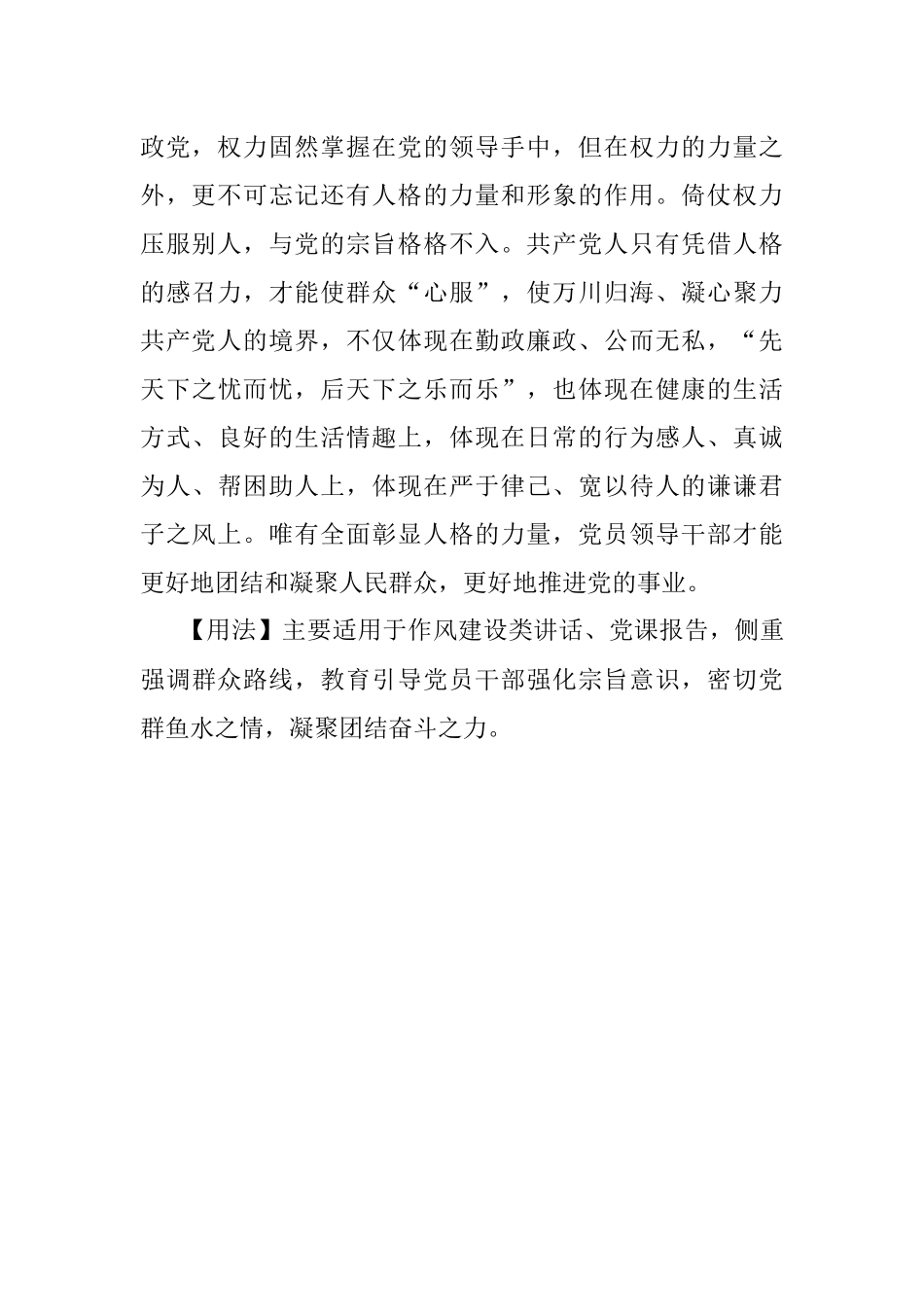 政党，权力固然掌握在党的领导手中，但在权力的力量之外，更不可忘记还有人格的力量和形象的作用。倚仗权力压服别人，与党的宗旨格格不入。共产党人只有凭借人格的感召力，才能使群众“心服”，使万川归海、凝心聚力共产党人的境界，不仅体现在勤政廉政、公而无私，“先天下之忧而忧，后天下之乐而乐”，也体现在健康的生活方式、良好的生活情趣上，体现在日常的行为感人、真诚为人、帮困助人上，体现在严于律己、宽以待人的谦谦君子之风上。唯有全面彰显人格的力量，党员领导干部才能更好地团结和凝聚人民群众，更好地推进党的事业。

【用法】主要适用于作风建设类讲话、党课报告，侧重强调群众路线，教育引导党员干部强化宗旨意识，密切党群鱼水之情，凝聚团结奋斗之力。